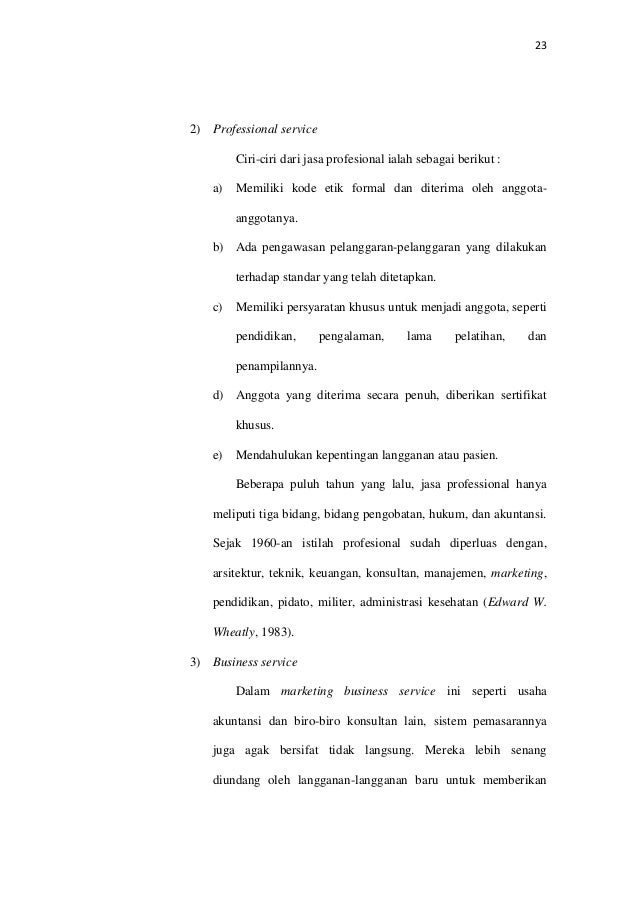 23

2) Professional service

Ciri-ciri dari jasa profesional ialah sebagai berikut :

a) Memiliki kode etik formal dan diterima oleh anggota-anggotanya.

b) Ada pengawasan pelanggaran-pelanggaran yang dilakukan terhadap standar yang telah ditetapkan.

c) Memiliki persyaratan khusus untuk menjadi anggota, seperti pendidikan, pengalaman, lama pelatihan, dan penampilannya.

d) Anggota yang diterima secara penuh, diberikan sertifikat khusus.

e) Mendahulukan kepentingan langganan atau pasien.

Beberapa puluh tahun yang lalu, jasa professional hanya meliputi tiga bidang, bidang pengobatan, hukum, dan akuntansi. Sejak 1960-an istilah profesional sudah diperluas dengan, arsitektur, teknik, keuangan, konsultan, manajemen, marketing, pendidikan, pidato, militer, administrasi kesehatan (Edward W. Wheatly, 1983).

3) Business service

Dalam marketing business service ini seperti usaha akuntansi dan biro-biro konsultan lain, sistem pemasarannya juga agak bersifat tidak langsung. Mereka lebih senang diundang oleh langganan-langganan baru untuk memberikan